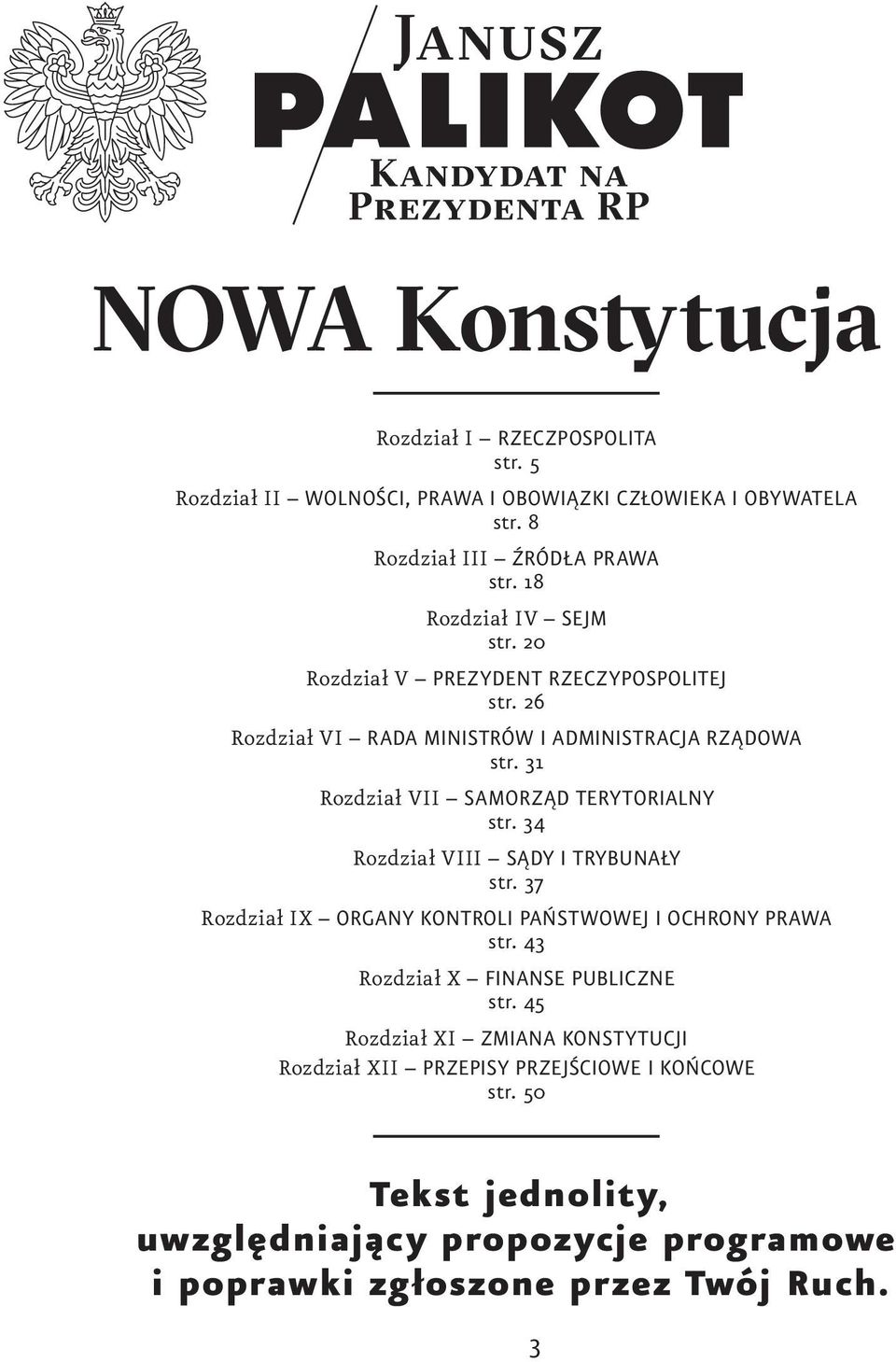 Janusz
PALIKOT
Kandydat na
Prezydenta RP

NOWA Konstytucja

Rozdział I – RZECZPOSPOLITA
str. 5

Rozdział II – WOLNOŚCI, PRAWA I OBOWIĄZKI CZŁOWIEKA I OBYWATELA
str. 8

Rozdział III – ŹRÓDŁA PRAWA
str. 18

Rozdział IV – SEJM
str. 20

Rozdział V – PREZYDENT RZECZYPOSPOLITEJ
str. 26

Rozdział VI – RADA MINISTRÓW I ADMINISTRACJA RZĄDOWA
str. 31

Rozdział VII – SAMORZĄD TERYTORIALNY
str. 34

Rozdział VIII – SĄDY I TRYBUNAŁY
str. 37

Rozdział IX – ORGANY KONTROLI PAŃSTWOWEJ I OCHRONY PRAWA
str. 43

Rozdział X – FINANSE PUBLICZNE
str. 45

Rozdział XI – ZMIANA KONSTYTUCJI
Rozdział XII – PRZEPISY PRZEJŚCIOWE I KOŃCOWE
str. 50

Tekst jednolity, uwzględniający propozycje programowe i poprawki zgłoszone przez Twój Ruch.

3